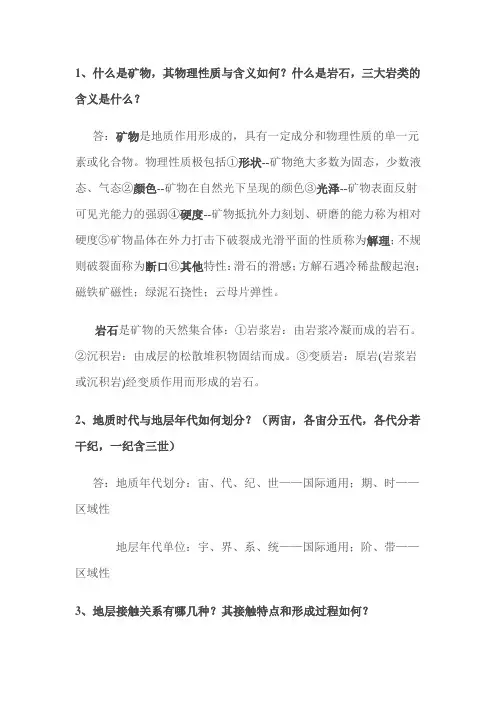 1、什么是矿物，其物理性质与含义如何？什么是岩石，三大岩类的含义是什么？

答：矿物是地质作用形成的，具有一定成分和物理性质的单一元素或化合物。物理性质极包括①形状--矿物绝大多数为固态，少数液态、气态②颜色--矿物在自然光下呈现的颜色③光泽--矿物表面反射可见光能力的强弱④硬度--矿物抵抗外力刻划、研磨的能力称为相对硬度⑤矿物晶体在外力打击下破裂成光滑平面的性质称为解理；不规则破裂面称为断口⑥其他特性：滑石的滑感；方解石遇冷稀盐酸起泡；磁铁矿磁性；绿泥石挠性；云母片弹性。

岩石是矿物的天然集合体：①岩浆岩：由岩浆冷凝而成的岩石。②沉积岩：由成层的松散堆积物固结而成。③变质岩：原岩(岩浆岩或沉积岩)经变质作用而形成的岩石。

2、地质时代与地层年代如何划分？（两宙，各宙分五代，各代分若干纪，一纪含三世）

答：地质年代划分：宙、代、纪、世——国际通用；期、时——区域性

地层年代单位：宇、界、系、统——国际通用；阶、带——区域性

3、地层接触关系有哪几种？其接触特点和形成过程如何？